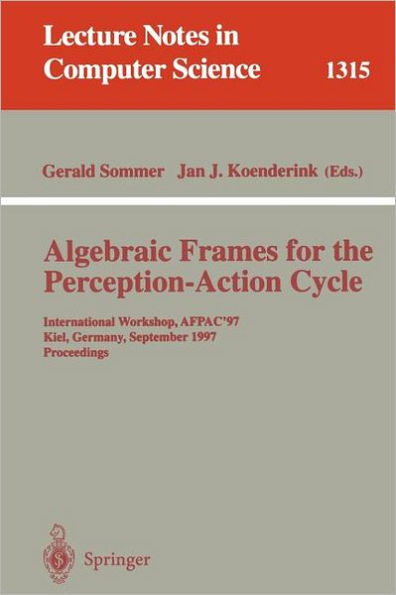 Lecture Notes in Computer Science 1315

Gerald Sommer Jan J. Koenderink (Eds.)

Algebraic Frames for the Perception-Action Cycle

International Workshop, AFPAC'97
Kiel, Germany, September 1997
Proceedings

Springer